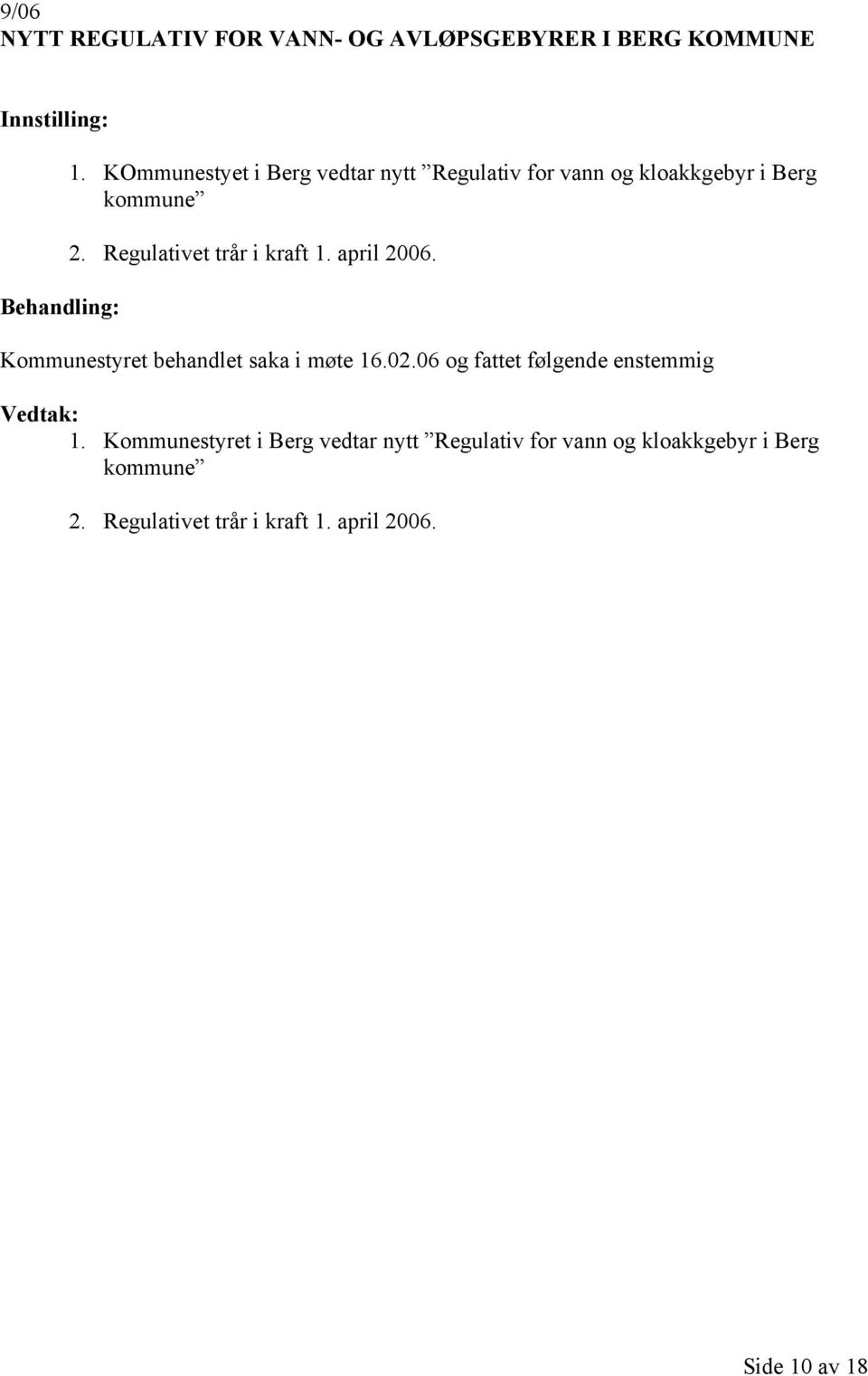 9/06
NYTT REGULATIV FOR VANN- OG AVLØPSGEBYRER I BERG KOMMUNE

Innstilling:

1. KOmmunestyet i Berg vedtar nytt ”Regulativ for vann og kloakkgebyr i Berg kommune”

2. Regulativet trår i kraft 1. april 2006.

Behandling:

Kommunestyret behandlet saka i møte 16.02.06 og fattet følgende enstemmig

Vedtak:

1. Kommunestyret i Berg vedtar nytt ”Regulativ for vann og kloakkgebyr i Berg kommune”

2. Regulativet trår i kraft 1. april 2006.

Side 10 av 18